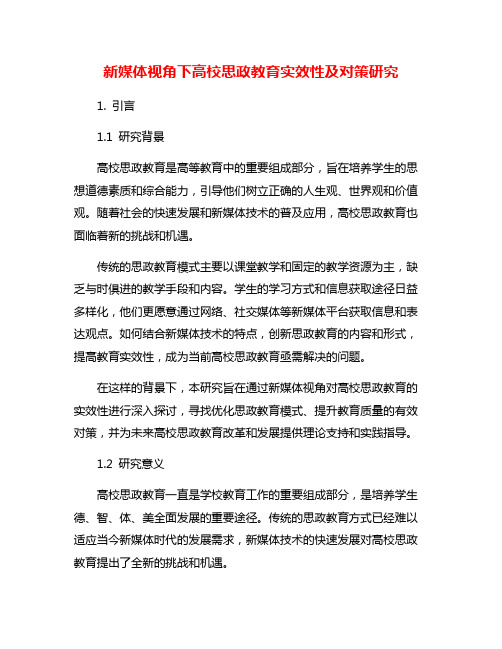 新媒体视角下高校思政教育实效性及对策研究

1. 引言

1.1 研究背景

高校思政教育是高等教育中的重要组成部分，旨在培养学生的思想道德素质和综合能力，引导他们树立正确的人生观、世界观和价值观。随着社会的快速发展和新媒体技术的普及应用，高校思政教育也面临着新的挑战和机遇。

传统的思政教育模式主要以课堂教学和固定的教学资源为主，缺乏与时俱进的教学手段和内容。学生的学习方式和信息获取途径日益多样化，他们更愿意通过网络、社交媒体等新媒体平台获取信息和表达观点。如何结合新媒体技术的特点，创新思政教育的内容和形式，提高教育实效性，成为当前高校思政教育亟需解决的问题。

在这样的背景下，本研究旨在通过新媒体视角对高校思政教育的实效性进行深入探讨，寻找优化思政教育模式、提升教育质量的有效对策，并为未来高校思政教育改革和发展提供理论支持和实践指导。

1.2 研究意义

高校思政教育一直是学校教育工作的重要组成部分，是培养学生德、智、体、美全面发展的重要途径。传统的思政教育方式已经难以适应当今新媒体时代的发展需求，新媒体技术的快速发展对高校思政教育提出了全新的挑战和机遇。